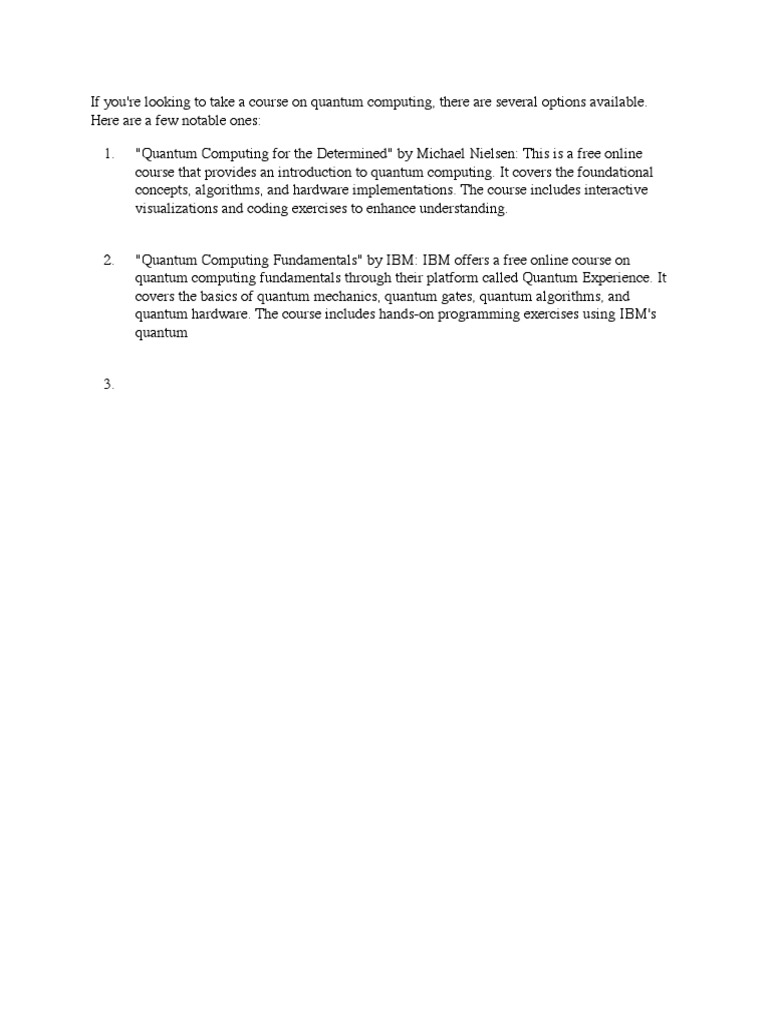 If you're looking to take a course on quantum computing, there are several options available. Here are a few notable ones:

1. "Quantum Computing for the Determined" by Michael Nielsen: This is a free online course that provides an introduction to quantum computing. It covers the foundational concepts, algorithms, and hardware implementations. The course includes interactive visualizations and coding exercises to enhance understanding.

2. "Quantum Computing Fundamentals" by IBM: IBM offers a free online course on quantum computing fundamentals through their platform called Quantum Experience. It covers the basics of quantum mechanics, quantum gates, quantum algorithms, and quantum hardware. The course includes hands-on programming exercises using IBM's quantum

3.